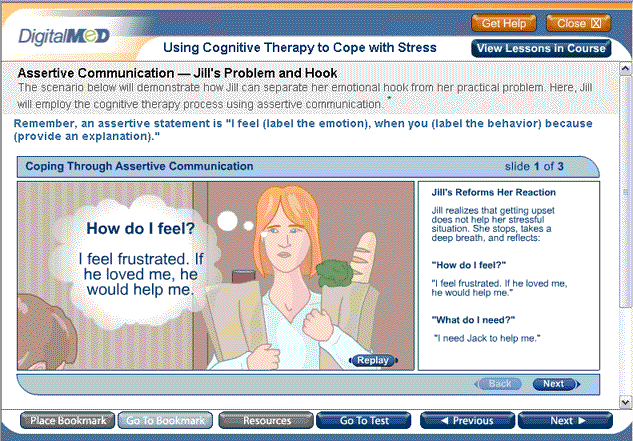 DigitalMED

Get Help

Close ☒

Using Cognitive Therapy to Cope with Stress

View Lessons in Course

Assertive Communication — Jill's Problem and Hook

The scenario below will demonstrate how Jill can separate her emotional hook from her practical problem. Here, Jill will employ the cognitive therapy process using assertive communication.

Remember, an assertive statement is "I feel (label the emotion), when you (label the behavior) because (provide an explanation)."

Coping Through Assertive Communication

slide 1 of 3

How do I feel?

I feel frustrated. If he loved me, he would help me.

Replay

Jill's Reforms Her Reaction

Jill realizes that getting upset does not help her stressful situation. She stops, takes a deep breath, and reflects:

"How do I feel?"

"I feel frustrated. If he loved me, he would help me."

"What do I need?"

"I need Jack to help me."

Back

Next

Place Bookmark

Go To Bookmark

Resources

Go To Test

◄ Previous

Next ►